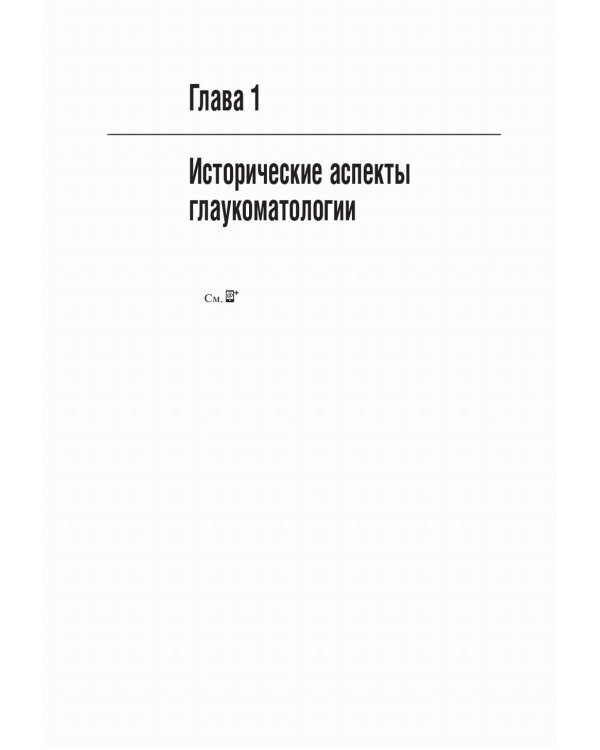 Глава 1

Исторические аспекты глаукоматологии

См.